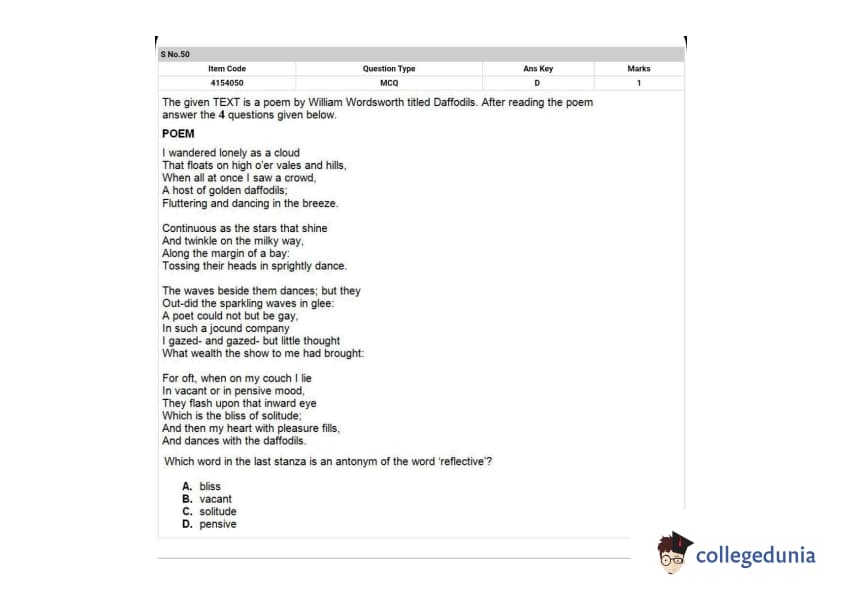 S No.50

| Item Code | Question Type | Ans Key | Marks |
|---|---|---|---|
| 4154050 | MCQ | D | 1 |

The given TEXT is a poem by William Wordsworth titled Daffodils. After reading the poem answer the 4 questions given below.

POEM

I wandered lonely as a cloud
That floats on high o'er vales and hills,
When all at once I saw a crowd,
A host of golden daffodils;
Fluttering and dancing in the breeze.

Continuous as the stars that shine
And twinkle on the milky way,
Along the margin of a bay:
Tossing their heads in sprightly dance.

The waves beside them dances; but they
Out-did the sparkling waves in glee:
A poet could not but be gay,
In such a jocund company
I gazed- and gazed- but little thought
What wealth the show to me had brought:

For oft, when on my couch I lie
In vacant or in pensive mood,
They flash upon that inward eye
Which is the bliss of solitude;
And then my heart with pleasure fills,
And dances with the daffodils.

Which word in the last stanza is an antonym of the word 'reflective'?

A. bliss
B. vacant
C. solitude
D. pensive

collegedunia